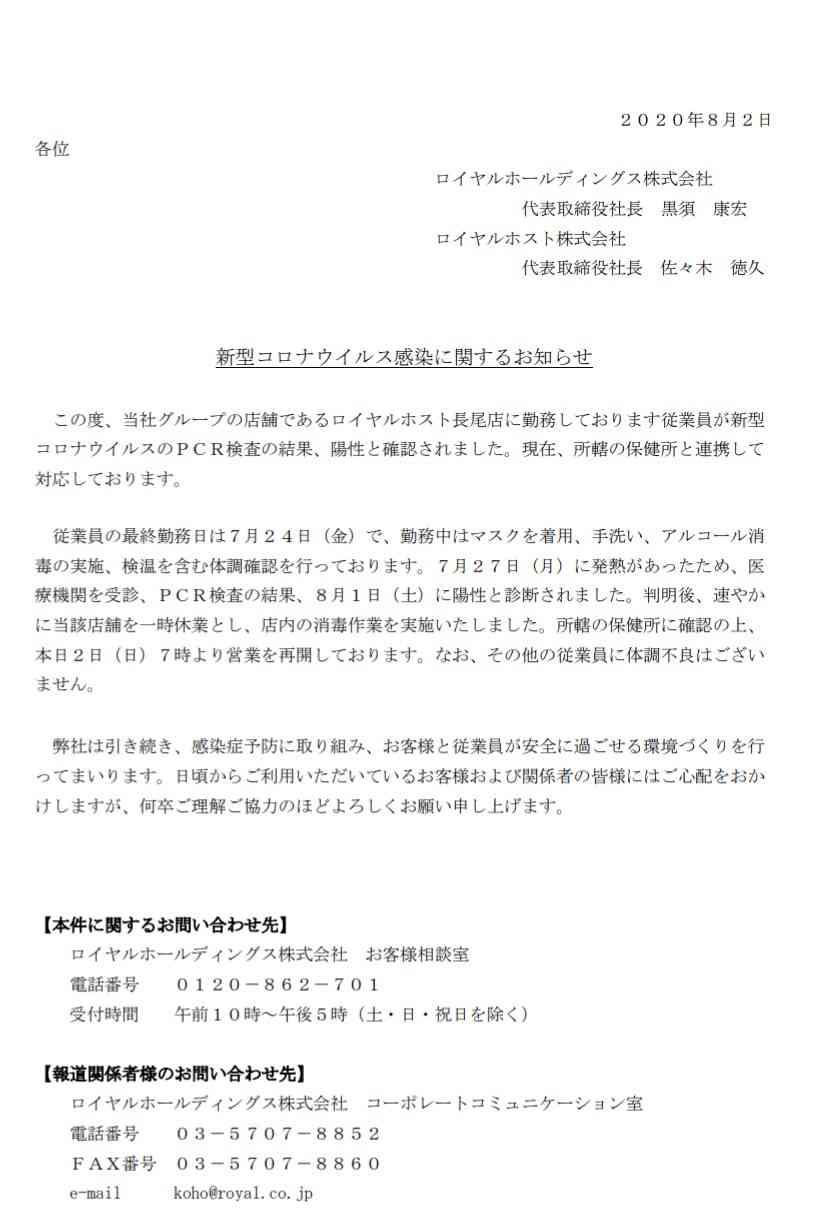 ２０２０年8月２日

各位

ロイヤルホールディングス株式会社
代表取締役社長　黒須　康宏
ロイヤルホスト株式会社
代表取締役社長　佐々木　徳久

新型コロナウイルス感染に関するお知らせ

この度、当社グループの店舗であるロイヤルホスト長尾店に勤務しております従業員が新型コロナウイルスのＰＣＲ検査の結果、陽性と確認されました。現在、所轄の保健所と連携して対応しております。

従業員の最終勤務日は７月２４日（金）で、勤務中はマスクを着用、手洗い、アルコール消毒の実施、検温を含む体調確認を行っております。７月２７日（月）に発熱があったため、医療機関を受診、ＰＣＲ検査の結果、８月１日（土）に陽性と診断されました。判明後、速やかに当該店舗を一時休業とし、店内の消毒作業を実施いたしました。所轄の保健所に確認の上、本日２日（日）７時より営業を再開しております。なお、その他の従業員に体調不良はございません。

弊社は引き続き、感染症予防に取り組み、お客様と従業員が安全に過ごせる環境づくりを行ってまいります。日頃からご利用いただいているお客様および関係者の皆様にはご心配をおかけしますが、何卒ご理解ご協力のほどよろしくお願い申し上げます。

【本件に関するお問い合わせ先】
ロイヤルホールディングス株式会社　お客様相談室
電話番号　０１２０－８６２－７０１
受付時間　午前１０時～午後５時（土・日・祝日を除く）

【報道関係者様のお問い合わせ先】
ロイヤルホールディングス株式会社　コーポレートコミュニケーション室
電話番号　０３－５７０７－８８５２
ＦＡＸ番号　０３－５７０７－８８６０
e-mail　koho@royal.co.jp